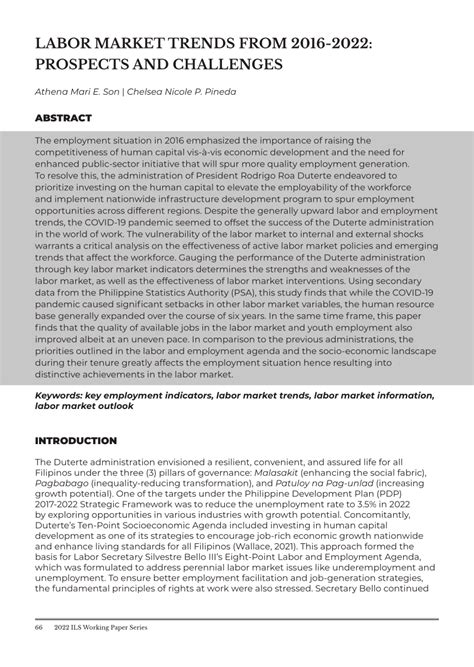 LABOR MARKET TRENDS FROM 2016-2022: PROSPECTS AND CHALLENGES

Athena Mari E. Son | Chelsea Nicole P. Pineda

ABSTRACT

The employment situation in 2016 emphasized the importance of raising the competitiveness of human capital vis-à-vis economic development and the need for enhanced public-sector initiative that will spur more quality employment generation. To resolve this, the administration of President Rodrigo Roa Duterte endeavored to prioritize investing on the human capital to elevate the employability of the workforce and implement nationwide infrastructure development program to spur employment opportunities across different regions. Despite the generally upward labor and employment trends, the COVID-19 pandemic seemed to offset the success of the Duterte administration in the world of work. The vulnerability of the labor market to internal and external shocks warrants a critical analysis on the effectiveness of active labor market policies and emerging trends that affect the workforce. Gauging the performance of the Duterte administration through key labor market indicators determines the strengths and weaknesses of the labor market, as well as the effectiveness of labor market interventions. Using secondary data from the Philippine Statistics Authority (PSA), this study finds that while the COVID-19 pandemic caused significant setbacks in other labor market variables, the human resource base generally expanded over the course of six years. In the same time frame, this paper finds that the quality of available jobs in the labor market and youth employment also improved albeit at an uneven pace. In comparison to the previous administrations, the priorities outlined in the labor and employment agenda and the socio-economic landscape during their tenure greatly affects the employment situation hence resulting into distinctive achievements in the labor market.

Keywords: key employment indicators, labor market trends, labor market information, labor market outlook

INTRODUCTION

The Duterte administration envisioned a resilient, convenient, and assured life for all Filipinos under the three (3) pillars of governance: Malasakit (enhancing the social fabric), Pagbabago (inequality-reducing transformation), and Patuloy na Pag-unlad (increasing growth potential). One of the targets under the Philippine Development Plan (PDP) 2017-2022 Strategic Framework was to reduce the unemployment rate to 3.5% in 2022 by exploring opportunities in various industries with growth potential. Concomitantly, Duterte's Ten-Point Socioeconomic Agenda included investing in human capital development as one of its strategies to encourage job-rich economic growth nationwide and enhance living standards for all Filipinos (Wallace, 2021). This approach formed the basis for Labor Secretary Silvestre Bello III's Eight-Point Labor and Employment Agenda, which was formulated to address perennial labor market issues like underemployment and unemployment. To ensure better employment facilitation and job-generation strategies, the fundamental principles of rights at work were also stressed. Secretary Bello continued

66 2022 ILS Working Paper Series